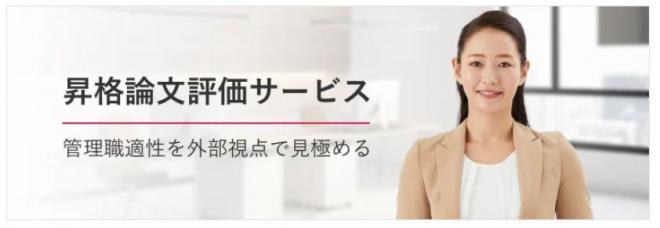 昇格論文評価サービス

管理職適性を外部視点で見極める